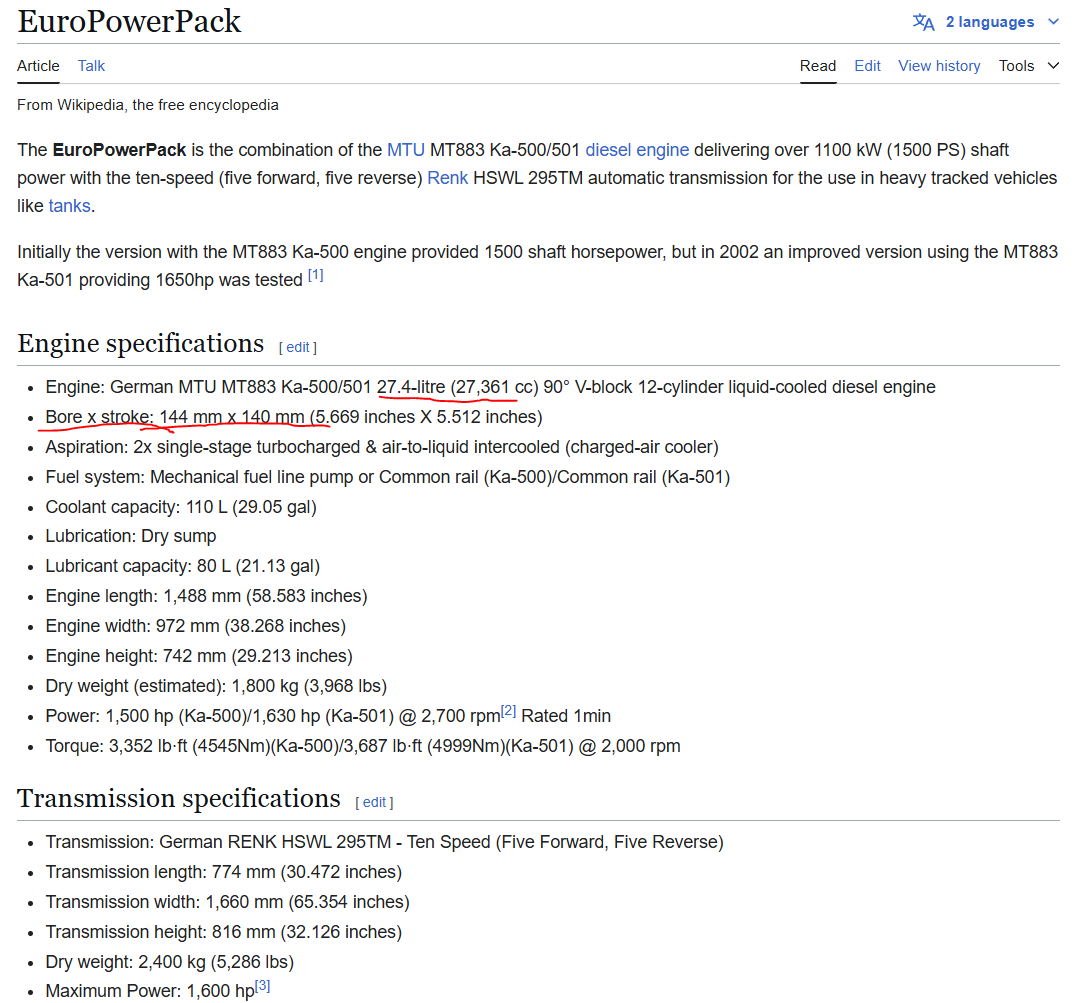 EuroPowerPack

2 languages

Article Talk

Read Edit View history Tools

From Wikipedia, the free encyclopedia

The **EuroPowerPack** is the combination of the MTU MT883 Ka-500/501 diesel engine delivering over 1100 kW (1500 PS) shaft power with the ten-speed (five forward, five reverse) Renk HSWL 295TM automatic transmission for the use in heavy tracked vehicles like tanks.

Initially the version with the MT883 Ka-500 engine provided 1500 shaft horsepower, but in 2002 an improved version using the MT883 Ka-501 providing 1650hp was tested [1]

Engine specifications [ edit ]

- Engine: German MTU MT883 Ka-500/501 27.4-litre (27,361 cc) 90° V-block 12-cylinder liquid-cooled diesel engine
- Bore x stroke: 144 mm x 140 mm (5.669 inches X 5.512 inches)
- Aspiration: 2x single-stage turbocharged & air-to-liquid intercooled (charged-air cooler)
- Fuel system: Mechanical fuel line pump or Common rail (Ka-500)/Common rail (Ka-501)
- Coolant capacity: 110 L (29.05 gal)
- Lubrication: Dry sump
- Lubricant capacity: 80 L (21.13 gal)
- Engine length: 1,488 mm (58.583 inches)
- Engine width: 972 mm (38.268 inches)
- Engine height: 742 mm (29.213 inches)
- Dry weight (estimated): 1,800 kg (3,968 lbs)
- Power: 1,500 hp (Ka-500)/1,630 hp (Ka-501) @ 2,700 rpm[2] Rated 1min
- Torque: 3,352 lb·ft (4545Nm)(Ka-500)/3,687 lb·ft (4999Nm)(Ka-501) @ 2,000 rpm

Transmission specifications [ edit ]

- Transmission: German RENK HSWL 295TM - Ten Speed (Five Forward, Five Reverse)
- Transmission length: 774 mm (30.472 inches)
- Transmission width: 1,660 mm (65.354 inches)
- Transmission height: 816 mm (32.126 inches)
- Dry weight: 2,400 kg (5,286 lbs)
- Maximum Power: 1,600 hp[3]